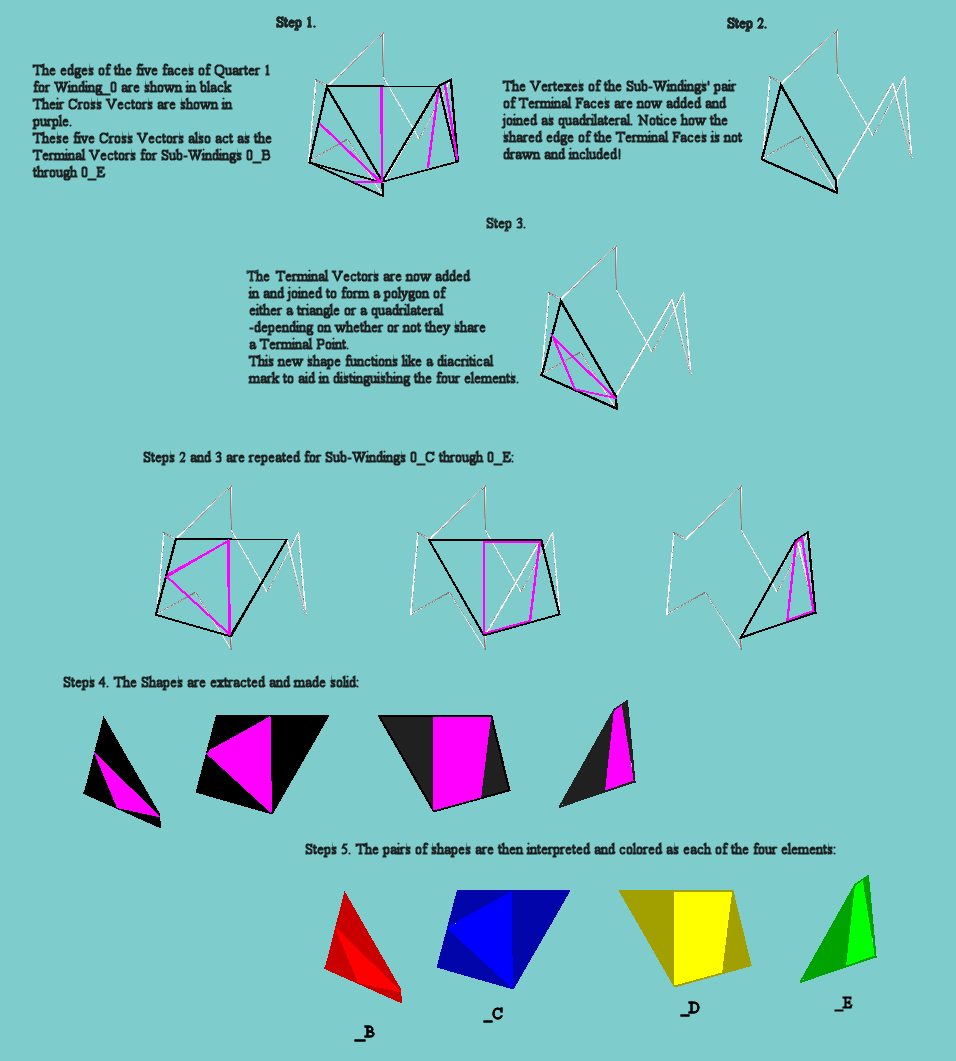 Step 1.

The edges of the five faces of Quarter 1 for Winding_0 are shown in black
Their Cross Vectors are shown in purple.
These five Cross Vectors also act as the Terminal Vectors for Sub-Windings 0_B through 0_E

Step 2.

The Vertexes of the Sub-Windings' pair of Terminal Faces are now added and joined as quadrilateral. Notice how the shared edge of the Terminal Faces is not drawn and included!

Step 3.

The Terminal Vectors are now added in and joined to form a polygon of either a triangle or a quadrilateral -depending on whether or not they share a Terminal Point.
This new shape functions like a diacritical mark to aid in distinguishing the four elements.

Steps 2 and 3 are repeated for Sub-Windings 0_C through 0_E:

Steps 4. The Shapes are extracted and made solid:

Steps 5. The pairs of shapes are then interpreted and colored as each of the four elements:

_B

_C

_D

_E